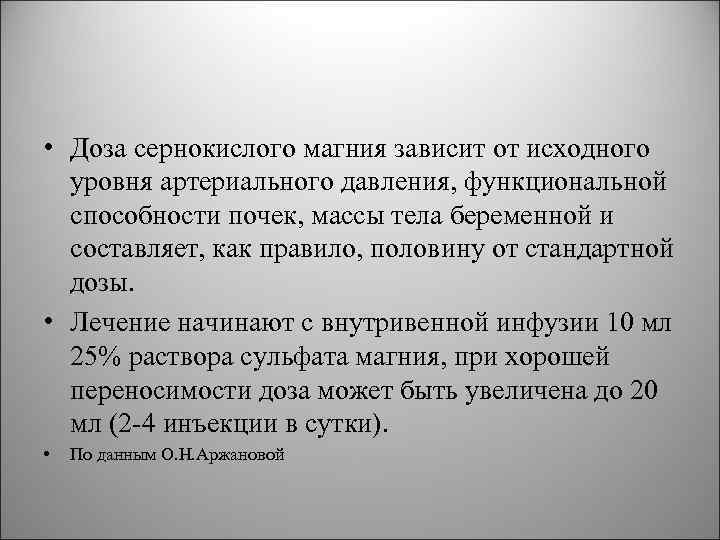 • Доза сернокислого магния зависит от исходного уровня артериального давления, функциональной способности почек, массы тела беременной и составляет, как правило, половину от стандартной дозы.

• Лечение начинают с внутривенной инфузии 10 мл 25% раствора сульфата магния, при хорошей переносимости доза может быть увеличена до 20 мл (2-4 инъекции в сутки).

• По данным О.Н.Аржановой